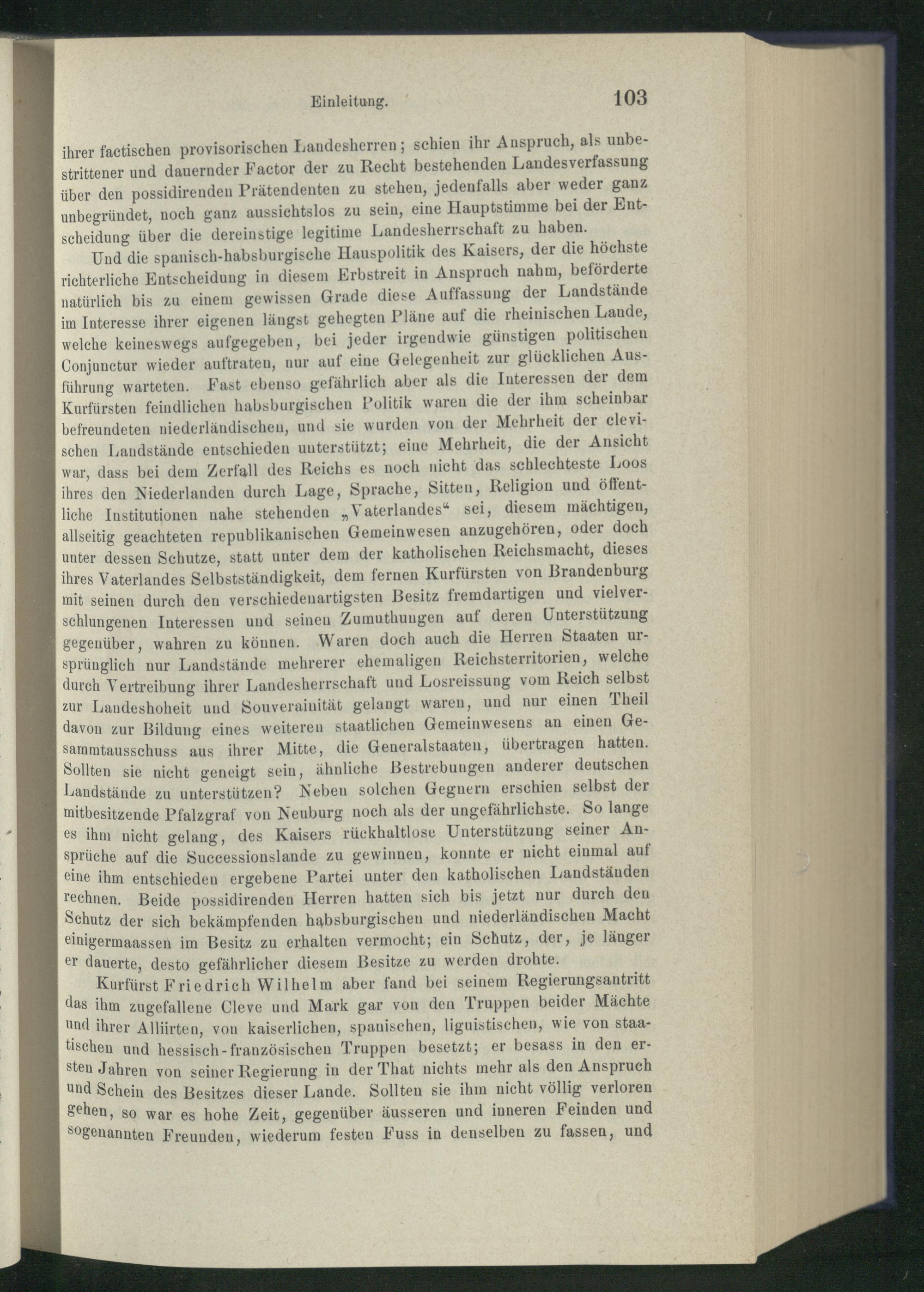 Einleitung. 103

ihrer factischen provisorischen Landesherren; schien ihr Anspruch, als unbestrittener und dauernder Factor der zu Recht bestehenden Landesverfassung über den possidirenden Prätendenten zu stehen, jedenfalls aber weder ganz unbegründet, noch ganz aussichtslos zu sein, eine Hauptstimme bei der Entscheidung über die dereinstige legitime Landesherrschaft zu haben.

Und die spanisch-habsburgische Hauspolitik des Kaisers, der die höchste richterliche Entscheidung in diesem Erbstreit in Anspruch nahm, beförderte natürlich bis zu einem gewissen Grade diese Auffassung der Landstände im Interesse ihrer eigenen längst gehegten Pläne auf die rheinischen Lande, welche keineswegs aufgegeben, bei jeder irgendwie günstigen politischen Conjunctur wieder auftraten, nur auf eine Gelegenheit zur glücklichen Ausführung warteten. Fast ebenso gefährlich aber als die Interessen der dem Kurfürsten feindlichen habsburgischen Politik waren die der ihm scheinbar befreundeten niederländischen, und sie wurden von der Mehrheit der clevischen Landstände entschieden unterstützt; eine Mehrheit, die der Ansicht war, dass bei dem Zerfall des Reichs es noch nicht das schlechteste Loos ihres den Niederlanden durch Lage, Sprache, Sitten, Religion und öffentliche Institutionen nahe stehenden „Vaterlandes“ sei, diesem mächtigen, allseitig geachteten republikanischen Gemeinwesen anzugehören, oder doch unter dessen Schutze, statt unter dem der katholischen Reichsmacht, dieses ihres Vaterlandes Selbstständigkeit, dem fernen Kurfürsten von Brandenburg mit seinen durch den verschiedenartigsten Besitz fremdartigen und vielverschlungenen Interessen und seinen Zumuthungen auf deren Unterstützung gegenüber, wahren zu können. Waren doch auch die Herren Staaten ursprünglich nur Landstände mehrerer ehemaligen Reichsterritorien, welche durch Vertreibung ihrer Landesherrschaft und Losreissung vom Reich selbst zur Landeshoheit und Souverainität gelangt waren, und nur einen Theil davon zur Bildung eines weiteren staatlichen Gemeinwesens an einen Gesammtausschuss aus ihrer Mitte, die Generalstaaten, übertragen hatten. Sollten sie nicht geneigt sein, ähnliche Bestrebungen anderer deutschen Landstände zu unterstützen? Neben solchen Gegnern erschien selbst der mitbesitzende Pfalzgraf von Neuburg noch als der ungefährlichste. So lange es ihm nicht gelang, des Kaisers rückhaltlose Unterstützung seiner Ansprüche auf die Successionslande zu gewinnen, konnte er nicht einmal auf eine ihm entschieden ergebene Partei unter den katholischen Landständen rechnen. Beide possidirenden Herren hatten sich bis jetzt nur durch den Schutz der sich bekämpfenden habsburgischen und niederländischen Macht einigermaassen im Besitz zu erhalten vermocht; ein Schutz, der, je länger er dauerte, desto gefährlicher diesem Besitze zu werden drohte.

Kurfürst Friedrich Wilhelm aber fand bei seinem Regierungsantritt das ihm zugefallene Cleve und Mark gar von den Truppen beider Mächte und ihrer Alliirten, von kaiserlichen, spanischen, liguistischen, wie von staatischen und hessisch-französischen Truppen besetzt; er besass in den ersten Jahren von seiner Regierung in der That nichts mehr als den Anspruch und Schein des Besitzes dieser Lande. Sollten sie ihm nicht völlig verloren gehen, so war es hohe Zeit, gegenüber äusseren und inneren Feinden und sogenannten Freunden, wiederum festen Fuss in denselben zu fassen, und